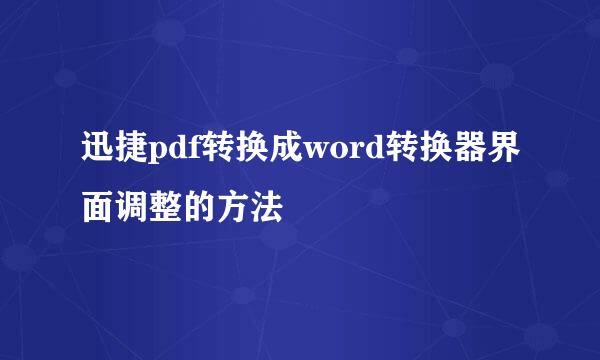 迅捷pdf转换成word转换器界面调整的方法